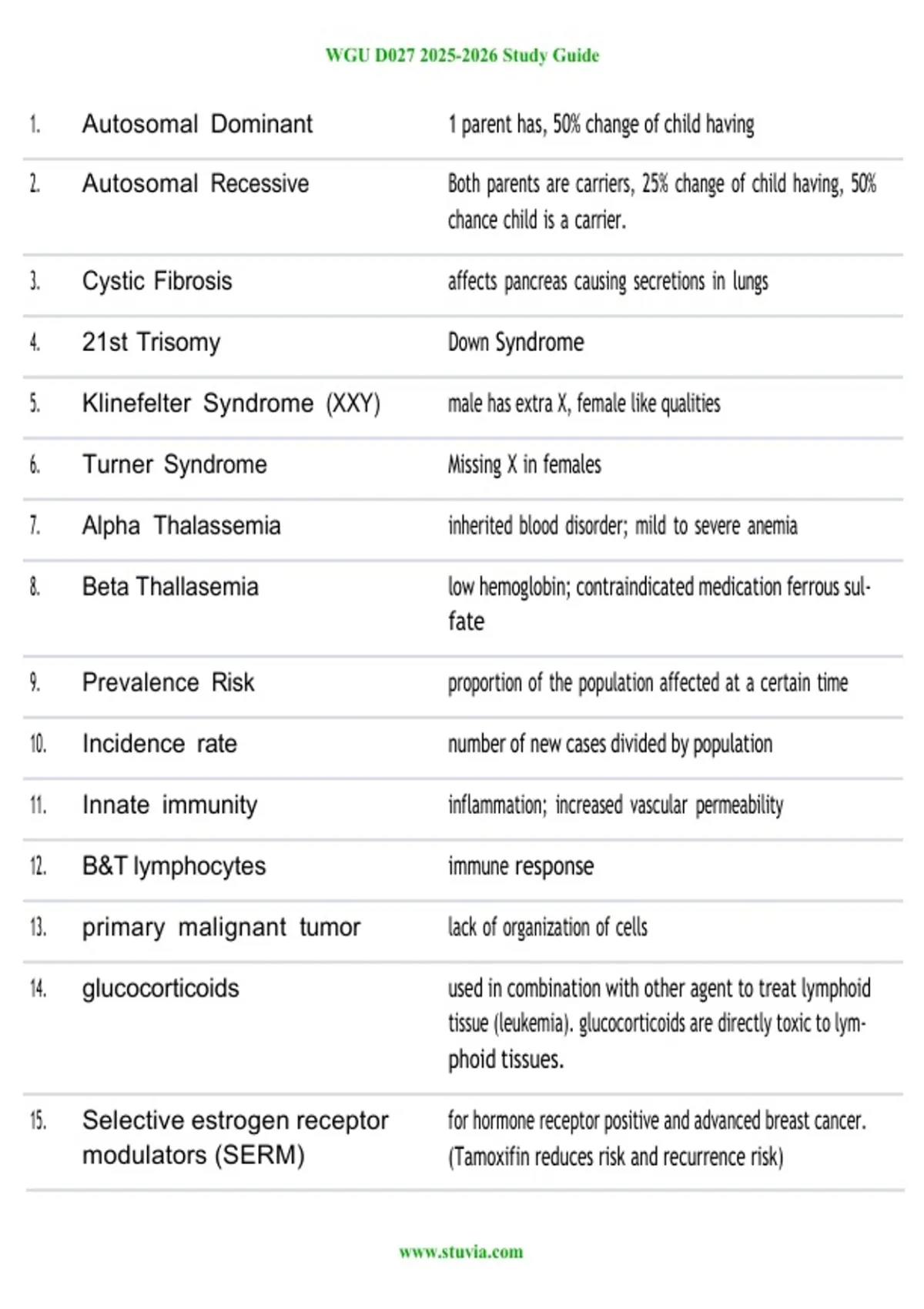 WGU D027 2025-2026 Study Guide

| | | |
|---|---|---|
| 1. | Autosomal Dominant | 1 parent has, 50% change of child having |
| 2. | Autosomal Recessive | Both parents are carriers, 25% change of child having, 50% chance child is a carrier. |
| 3. | Cystic Fibrosis | affects pancreas causing secretions in lungs |
| 4. | 21st Trisomy | Down Syndrome |
| 5. | Klinefelter Syndrome (XXY) | male has extra X, female like qualities |
| 6. | Turner Syndrome | Missing X in females |
| 7. | Alpha Thalassemia | inherited blood disorder; mild to severe anemia |
| 8. | Beta Thallasemia | low hemoglobin; contraindicated medication ferrous sulfate |
| 9. | Prevalence Risk | proportion of the population affected at a certain time |
| 10. | Incidence rate | number of new cases divided by population |
| 11. | Innate immunity | inflammation; increased vascular permeability |
| 12. | B&T lymphocytes | immune response |
| 13. | primary malignant tumor | lack of organization of cells |
| 14. | glucocorticoids | used in combination with other agent to treat lymphoid tissue (leukemia). glucocorticoids are directly toxic to lymphoid tissues. |
| 15. | Selective estrogen receptor modulators (SERM) | for hormone receptor positive and advanced breast cancer. (Tamoxifin reduces risk and recurrence risk) |

www.stuvia.com